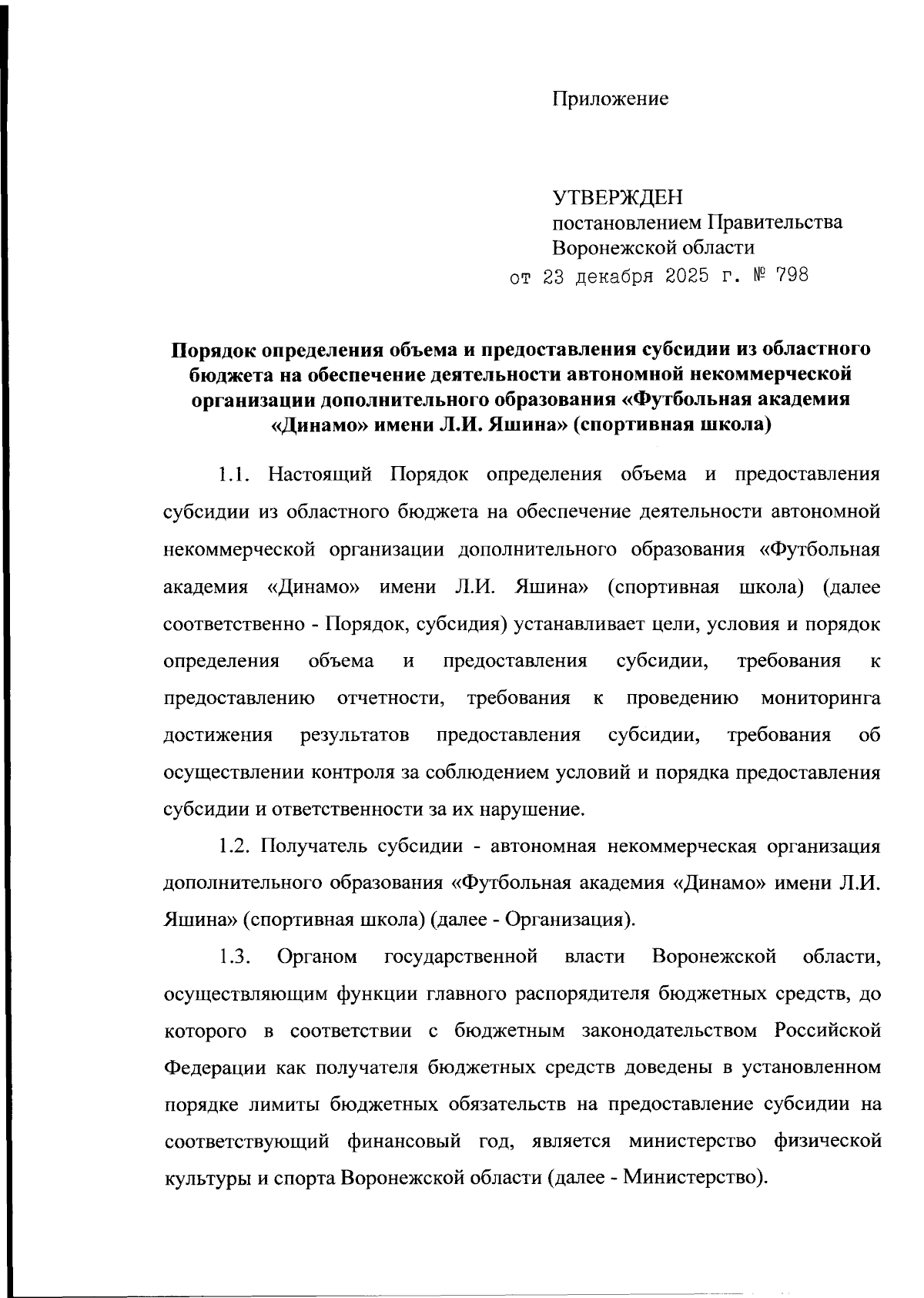 Приложение

УТВЕРЖДЕН
постановлением Правительства
Воронежской области
от 23 декабря 2025 г. № 798

Порядок определения объема и предоставления субсидии из областного бюджета на обеспечение деятельности автономной некоммерческой организации дополнительного образования «Футбольная академия «Динамо» имени Л.И. Яшина» (спортивная школа)

1.1. Настоящий Порядок определения объема и предоставления субсидии из областного бюджета на обеспечение деятельности автономной некоммерческой организации дополнительного образования «Футбольная академия «Динамо» имени Л.И. Яшина» (спортивная школа) (далее соответственно - Порядок, субсидия) устанавливает цели, условия и порядок определения объема и предоставления субсидии, требования к предоставлению отчетности, требования к проведению мониторинга достижения результатов предоставления субсидии, требования об осуществлении контроля за соблюдением условий и порядка предоставления субсидии и ответственности за их нарушение.

1.2. Получатель субсидии - автономная некоммерческая организация дополнительного образования «Футбольная академия «Динамо» имени Л.И. Яшина» (спортивная школа) (далее - Организация).

1.3. Органом государственной власти Воронежской области, осуществляющим функции главного распорядителя бюджетных средств, до которого в соответствии с бюджетным законодательством Российской Федерации как получателя бюджетных средств доведены в установленном порядке лимиты бюджетных обязательств на предоставление субсидии на соответствующий финансовый год, является министерство физической культуры и спорта Воронежской области (далее - Министерство).